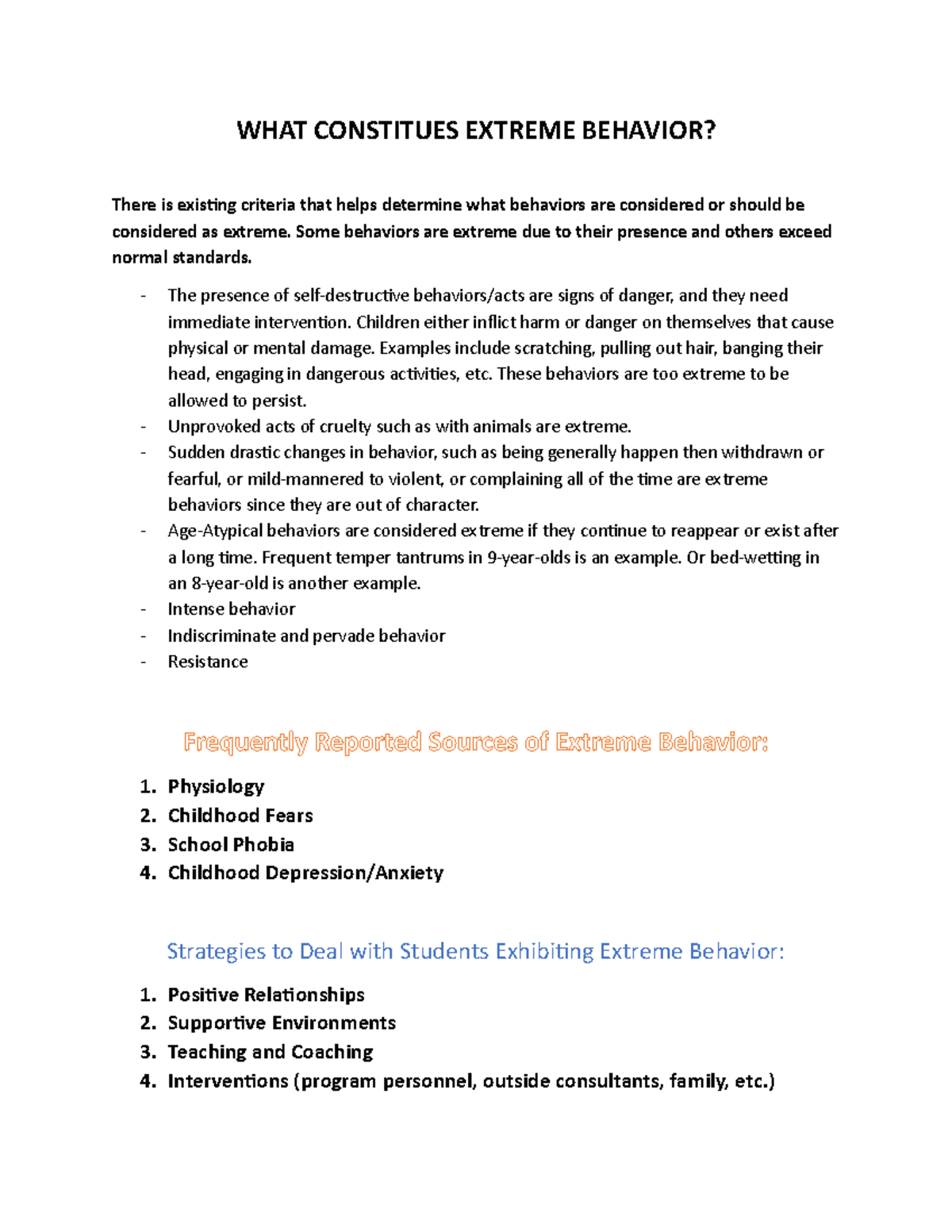 WHAT CONSTITUES EXTREME BEHAVIOR?

There is existing criteria that helps determine what behaviors are considered or should be considered as extreme. Some behaviors are extreme due to their presence and others exceed normal standards.

- The presence of self-destructive behaviors/acts are signs of danger, and they need immediate intervention. Children either inflict harm or danger on themselves that cause physical or mental damage. Examples include scratching, pulling out hair, banging their head, engaging in dangerous activities, etc. These behaviors are too extreme to be allowed to persist.
- Unprovoked acts of cruelty such as with animals are extreme.
- Sudden drastic changes in behavior, such as being generally happen then withdrawn or fearful, or mild-mannered to violent, or complaining all of the time are extreme behaviors since they are out of character.
- Age-Atypical behaviors are considered extreme if they continue to reappear or exist after a long time. Frequent temper tantrums in 9-year-olds is an example. Or bed-wetting in an 8-year-old is another example.
- Intense behavior
- Indiscriminate and pervade behavior
- Resistance

Frequently Reported Sources of Extreme Behavior:

1. Physiology
2. Childhood Fears
3. School Phobia
4. Childhood Depression/Anxiety

Strategies to Deal with Students Exhibiting Extreme Behavior:

1. Positive Relationships
2. Supportive Environments
3. Teaching and Coaching
4. Interventions (program personnel, outside consultants, family, etc.)